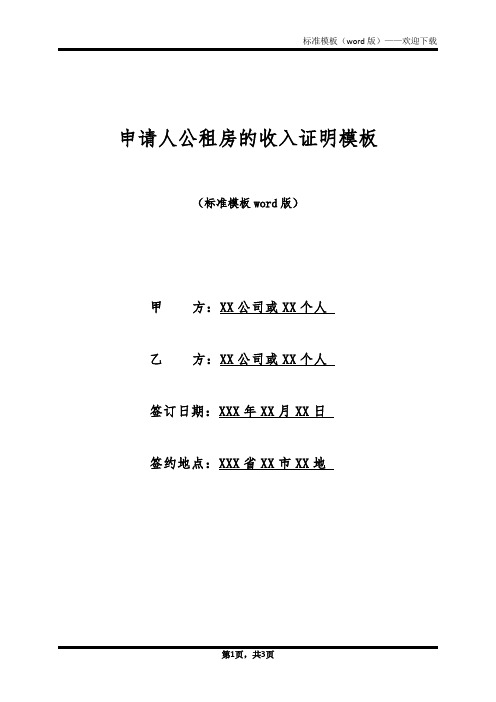 标准模板（word 版）——欢迎下载

申请人公租房的收入证明模板

（标准模板 word 版）

甲　　方：XX 公司或 XX 个人

乙　　方：XX 公司或 XX 个人

签订日期：XXX 年 XX 月 XX 日

签约地点：XXX 省 XX 市 XX 地

第1页，共3页